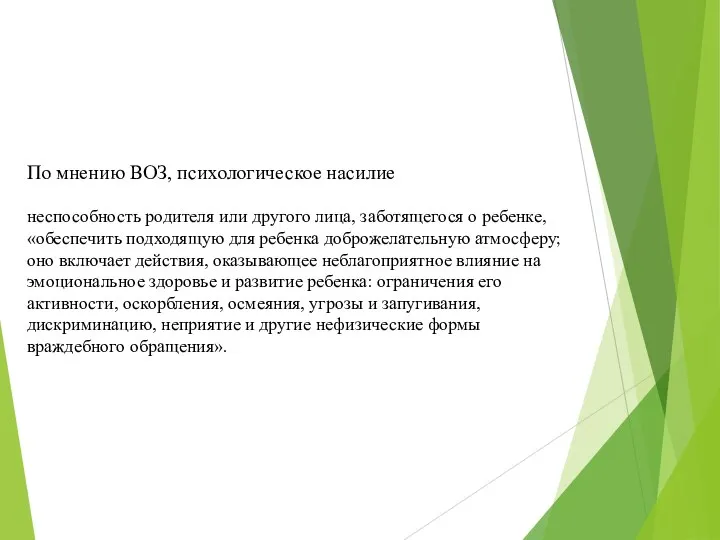 По мнению ВОЗ, психологическое насилие

неспособность родителя или другого лица, заботящегося о ребенке, «обеспечить подходящую для ребенка доброжелательную атмосферу; оно включает действия, оказывающее неблагоприятное влияние на эмоциональное здоровье и развитие ребенка: ограничения его активности, оскорбления, осмеяния, угрозы и запугивания, дискриминацию, неприятие и другие нефизические формы враждебного обращения».